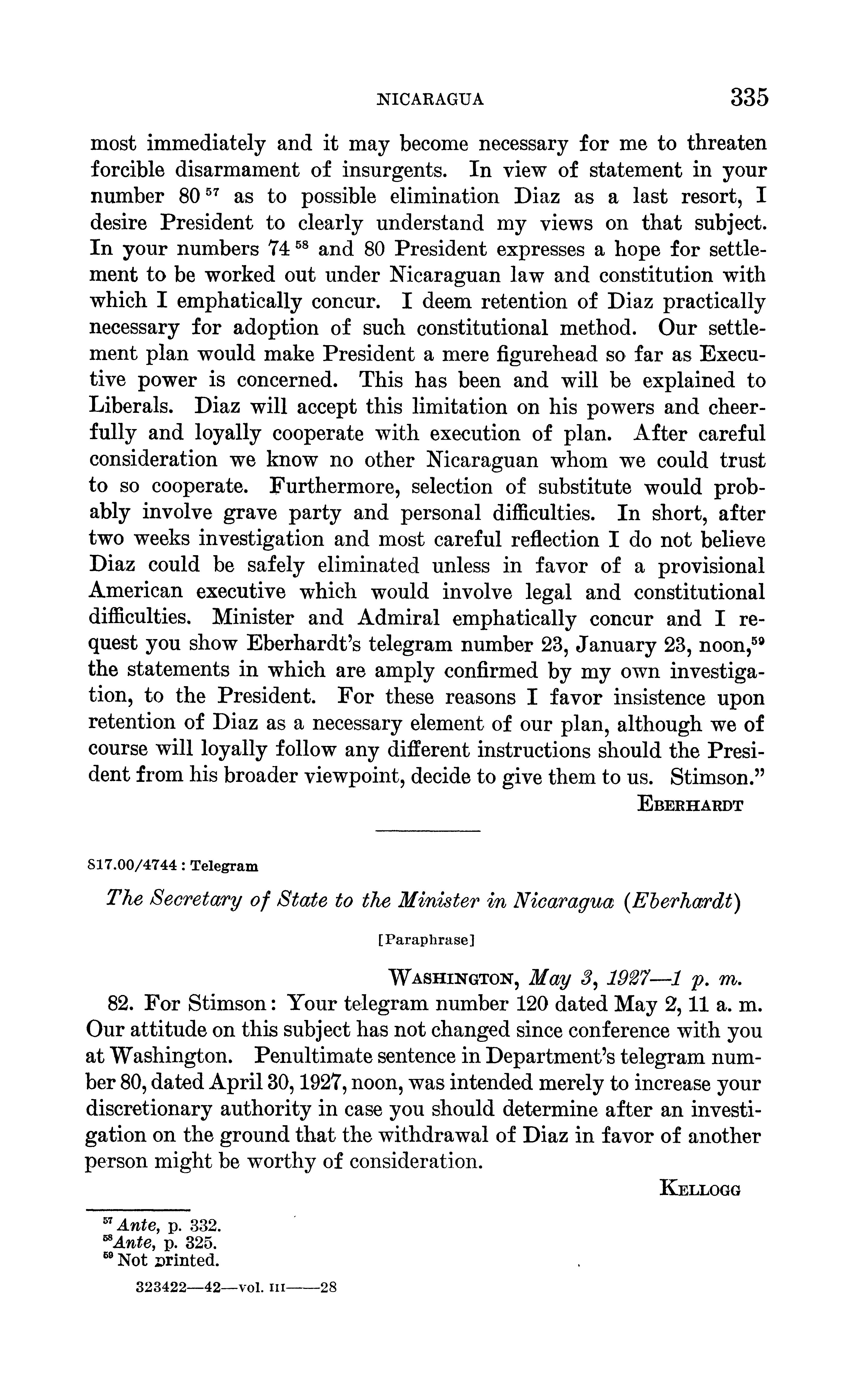 NICARAGUA 335

most immediately and it may become necessary for me to threaten forcible disarmament of insurgents. In view of statement in your number 80 $^{57}$ as to possible elimination Diaz as a last resort, I desire President to clearly understand my views on that subject. In your numbers 74 $^{58}$ and 80 President expresses a hope for settlement to be worked out under Nicaraguan law and constitution with which I emphatically concur. I deem retention of Diaz practically necessary for adoption of such constitutional method. Our settlement plan would make President a mere figurehead so far as Executive power is concerned. This has been and will be explained to Liberals. Diaz will accept this limitation on his powers and cheerfully and loyally cooperate with execution of plan. After careful consideration we know no other Nicaraguan whom we could trust to so cooperate. Furthermore, selection of substitute would probably involve grave party and personal difficulties. In short, after two weeks investigation and most careful reflection I do not believe Diaz could be safely eliminated unless in favor of a provisional American executive which would involve legal and constitutional difficulties. Minister and Admiral emphatically concur and I request you show Eberhardt's telegram number 23, January 23, noon,$^{59}$ the statements in which are amply confirmed by my own investigation, to the President. For these reasons I favor insistence upon retention of Diaz as a necessary element of our plan, although we of course will loyally follow any different instructions should the President from his broader viewpoint, decide to give them to us. Stimson."

EBERHARDT

817.00/4744 : Telegram

The Secretary of State to the Minister in Nicaragua (Eberhardt)

[Paraphrase]

WASHINGTON, May 3, 1927—1 p. m.

82. For Stimson: Your telegram number 120 dated May 2, 11 a. m. Our attitude on this subject has not changed since conference with you at Washington. Penultimate sentence in Department's telegram number 80, dated April 30, 1927, noon, was intended merely to increase your discretionary authority in case you should determine after an investigation on the ground that the withdrawal of Diaz in favor of another person might be worthy of consideration.

KELLOGG

$^{57}$ Ante, p. 332.
$^{58}$ Ante, p. 325.
$^{59}$ Not printed.

323422—42—vol. III——28